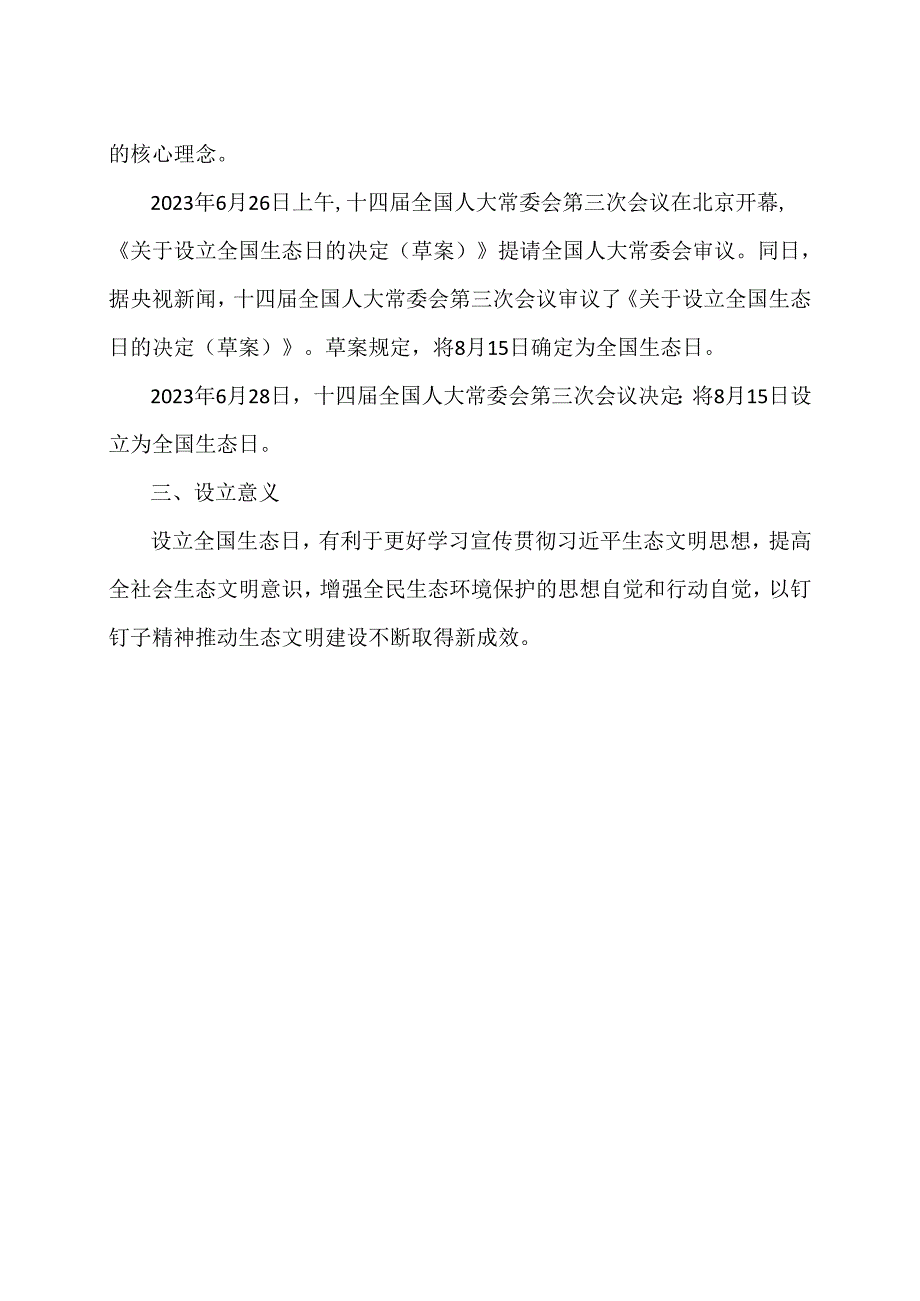 的核心理念。

2023年6月26日上午，十四届全国人大常委会第三次会议在北京开幕，《关于设立全国生态日的决定（草案）》提请全国人大常委会审议。同日，据央视新闻，十四届全国人大常委会第三次会议审议了《关于设立全国生态日的决定（草案）》。草案规定，将8月15日确定为全国生态日。

2023年6月28日，十四届全国人大常委会第三次会议决定：将8月15日设立为全国生态日。

三、设立意义

设立全国生态日，有利于更好学习宣传贯彻习近平生态文明思想，提高全社会生态文明意识，增强全民生态环境保护的思想自觉和行动自觉，以钉钉子精神推动生态文明建设不断取得新成效。